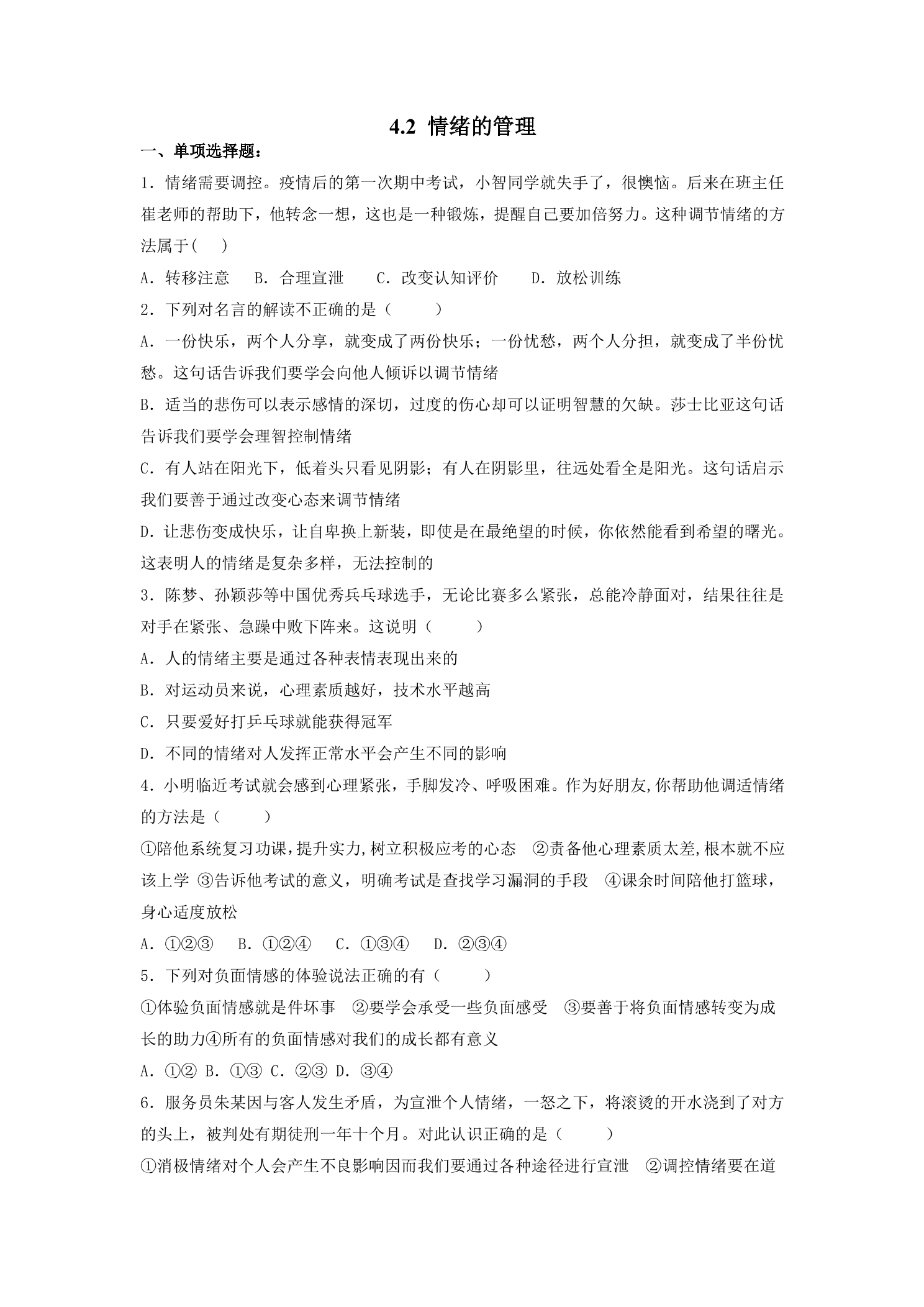 4.2 情绪的管理

一、单项选择题：

1．情绪需要调控。疫情后的第一次期中考试，小智同学就失手了，很懊恼。后来在班主任崔老师的帮助下，他转念一想，这也是一种锻炼，提醒自己要加倍努力。这种调节情绪的方法属于(　 )

A．转移注意　B．合理宣泄　C．改变认知评价　D．放松训练

2．下列对名言的解读不正确的是（　　）

A．一份快乐，两个人分享，就变成了两份快乐；一份忧愁，两个人分担，就变成了半份忧愁。这句话告诉我们要学会向他人倾诉以调节情绪

B．适当的悲伤可以表示感情的深切，过度的伤心却可以证明智慧的欠缺。莎士比亚这句话告诉我们要学会理智控制情绪

C．有人站在阳光下，低着头只看见阴影；有人在阴影里，往远处看全是阳光。这句话启示我们要善于通过改变心态来调节情绪

D．让悲伤变成快乐，让自卑换上新装，即使是在最绝望的时候，你依然能看到希望的曙光。这表明人的情绪是复杂多样，无法控制的

3．陈梦、孙颖莎等中国优秀兵乓球选手，无论比赛多么紧张，总能冷静面对，结果往往是对手在紧张、急躁中败下阵来。这说明（　　）

A．人的情绪主要是通过各种表情表现出来的

B．对运动员来说，心理素质越好，技术水平越高

C．只要爱好打乒乓球就能获得冠军

D．不同的情绪对人发挥正常水平会产生不同的影响

4．小明临近考试就会感到心理紧张，手脚发冷、呼吸困难。作为好朋友,你帮助他调适情绪的方法是（　　）

①陪他系统复习功课,提升实力,树立积极应考的心态　②责备他心理素质太差,根本就不应该上学 ③告诉他考试的意义，明确考试是查找学习漏洞的手段　④课余时间陪他打篮球，身心适度放松

A．①②③　B．①②④　C．①③④　D．②③④

5．下列对负面情感的体验说法正确的有（　　）

①体验负面情感就是件坏事　②要学会承受一些负面感受　③要善于将负面情感转变为成长的助力④所有的负面情感对我们的成长都有意义

A．①② B．①③ C．②③ D．③④

6．服务员朱某因与客人发生矛盾，为宣泄个人情绪，一怒之下，将滚烫的开水浇到了对方的头上，被判处有期徒刑一年十个月。对此认识正确的是（　　）

①消极情绪对个人会产生不良影响因而我们要通过各种途径进行宣泄　②调控情绪要在道